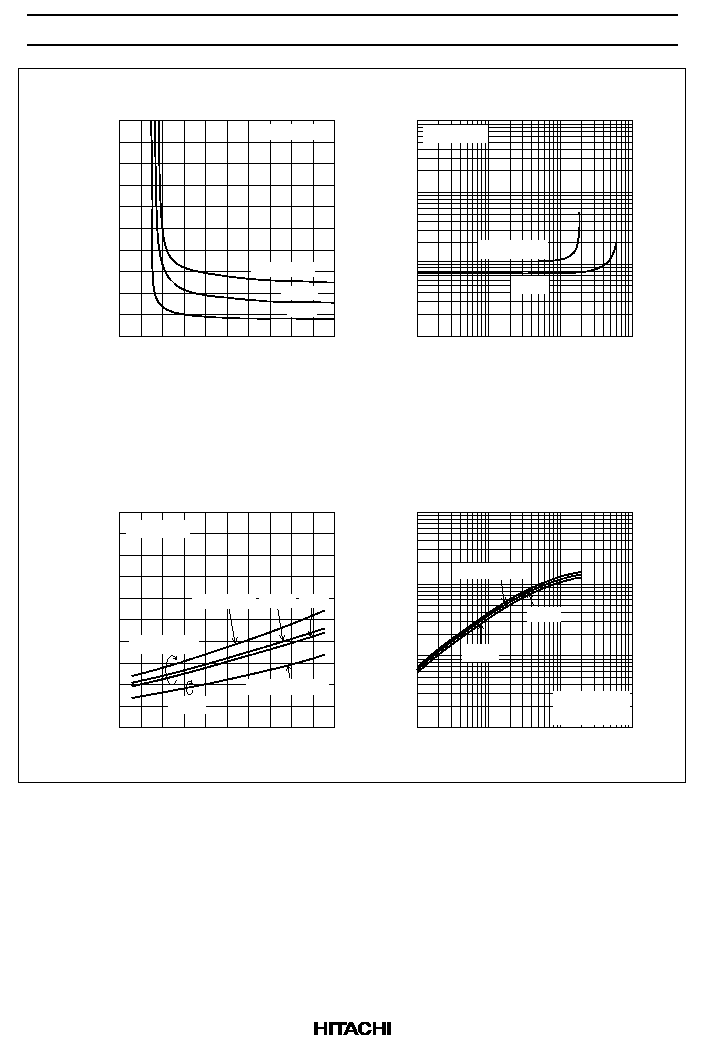 HITACHI